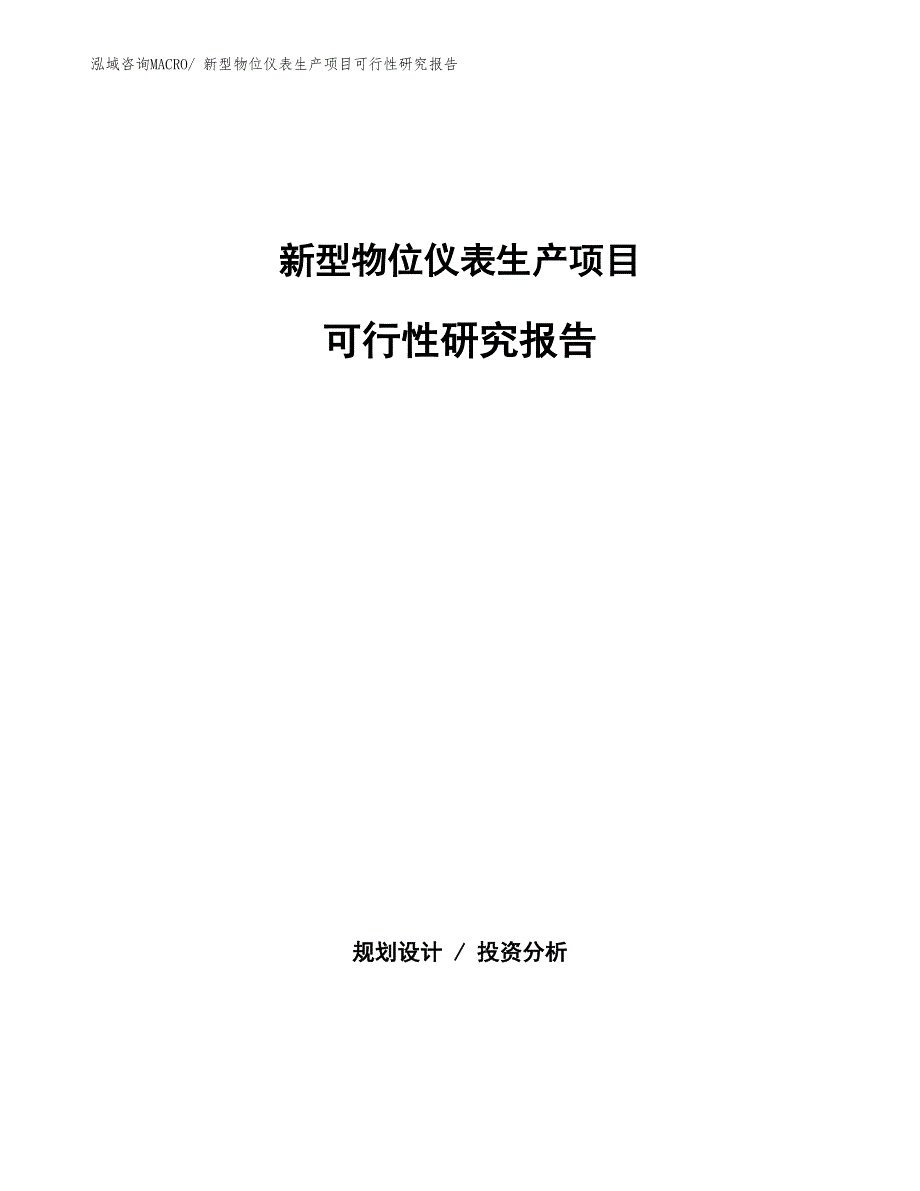 泓域咨询MACRO/ 新型物位仪表生产项目可行性研究报告

新型物位仪表生产项目

可行性研究报告

规划设计 / 投资分析